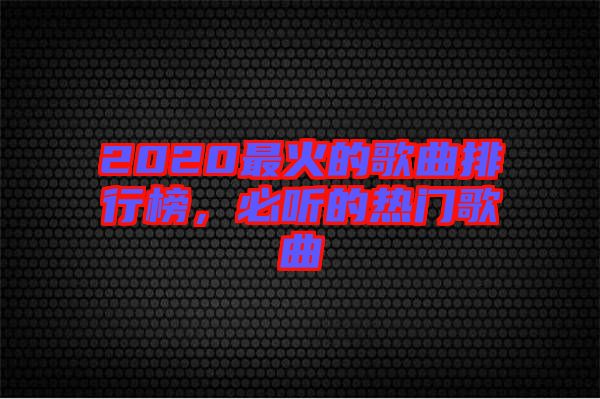 2020最火的歌曲排行榜，必听的热门歌曲